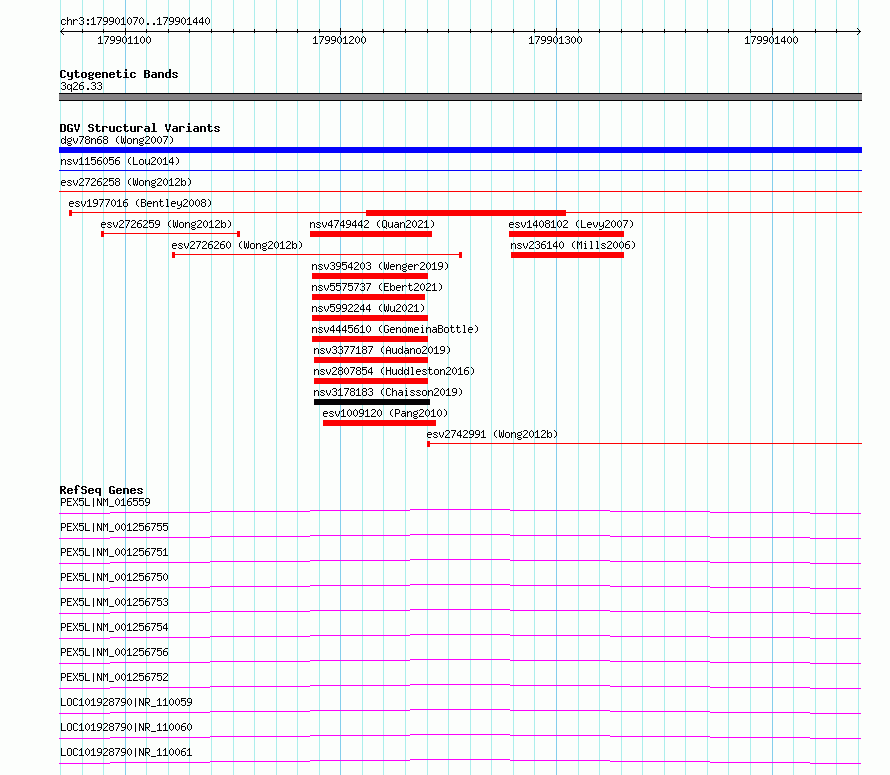 chr3:179901070..179901440

179901100

179901200

179901300

179901400

Cytogenetic Bands
3q26.33

DGV Structural Variants
dgv78n68 (Wong2007)
nsv1156056 (Lou2014)
esv2726258 (Wong2012b)
esv1977016 (Bentley2008)
esv2726259 (Wong2012b)
nsv4749442 (Quan2021)
esv1408102 (Levy2007)
esv2726260 (Wong2012b)
nsv236140 (Mills2006)
nsv3954203 (Wenger2019)
nsv5575737 (Ebert2021)
nsv5992244 (Wu2021)
nsv4445610 (GenomeinaBottle)
nsv3377187 (Audano2019)
nsv2807854 (Huddleston2016)
nsv3178183 (Chaisson2019)
esv1009120 (Pang2010)
esv2742991 (Wong2012b)

RefSeq Genes
PEX5L|NM_016559
PEX5L|NM_001256755
PEX5L|NM_001256751
PEX5L|NM_001256750
PEX5L|NM_001256753
PEX5L|NM_001256754
PEX5L|NM_001256756
PEX5L|NM_001256752
LOC101928790|NR_110059
LOC101928790|NR_110060
LOC101928790|NR_110061